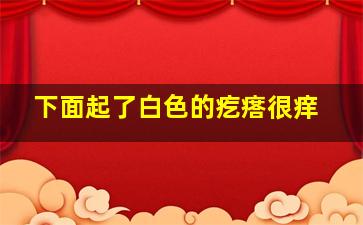 下面起了白色的疙瘩很痒